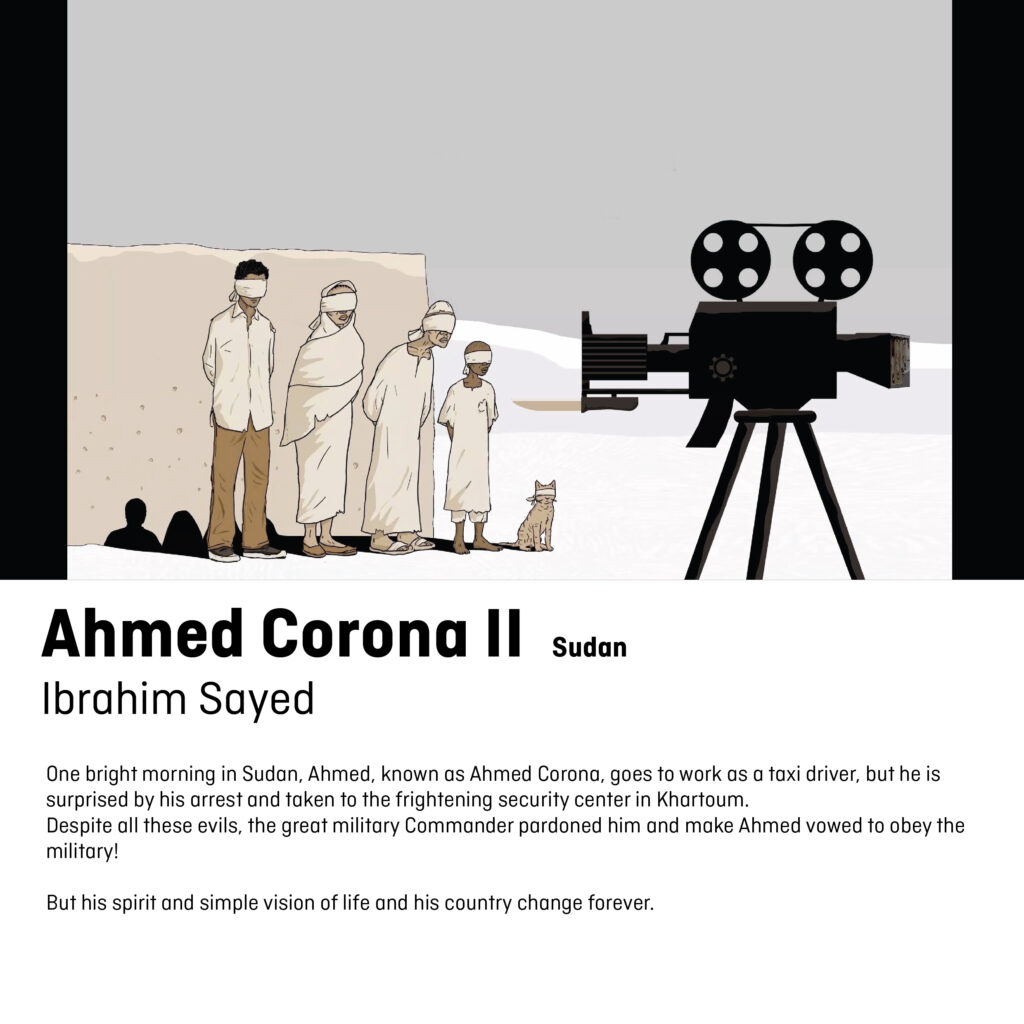 Ahmed Corona II Sudan

Ibrahim Sayed

One bright morning in Sudan, Ahmed, known as Ahmed Corona, goes to work as a taxi driver, but he is surprised by his arrest and taken to the frightening security center in Khartoum.
Despite all these evils, the great military Commander pardoned him and make Ahmed vowed to obey the military!

But his spirit and simple vision of life and his country change forever.